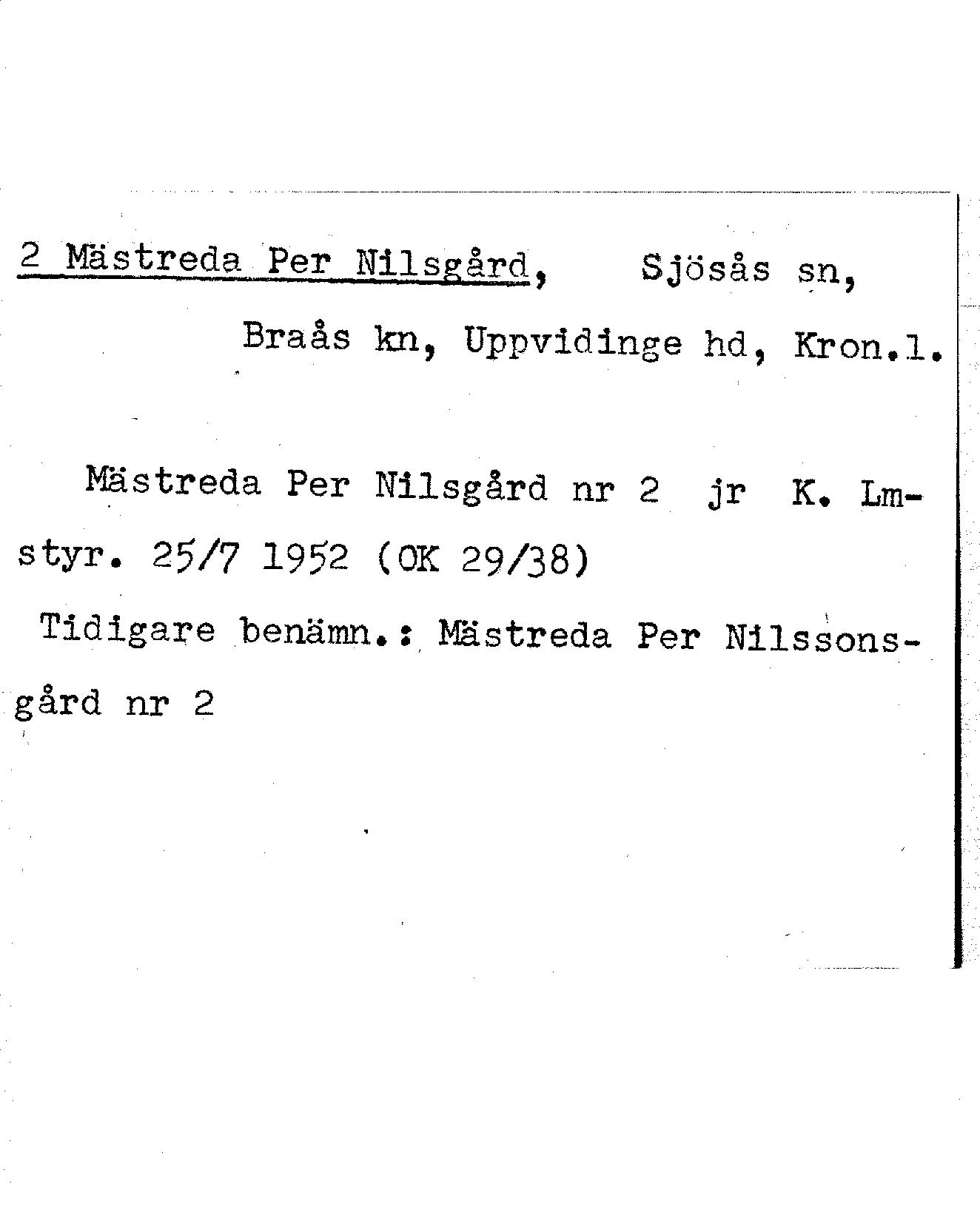 2 Mästreda Per Nilsgård, Sjösås sn,

Braås kn, Uppvidinge hd, Kron.l.

Mästreda Per Nilsgård nr 2 jr K. Lmstyr. 25/7 1952 (OK 29/38)

Tidigare benämn.: Mästreda Per Nilssonsgård nr 2